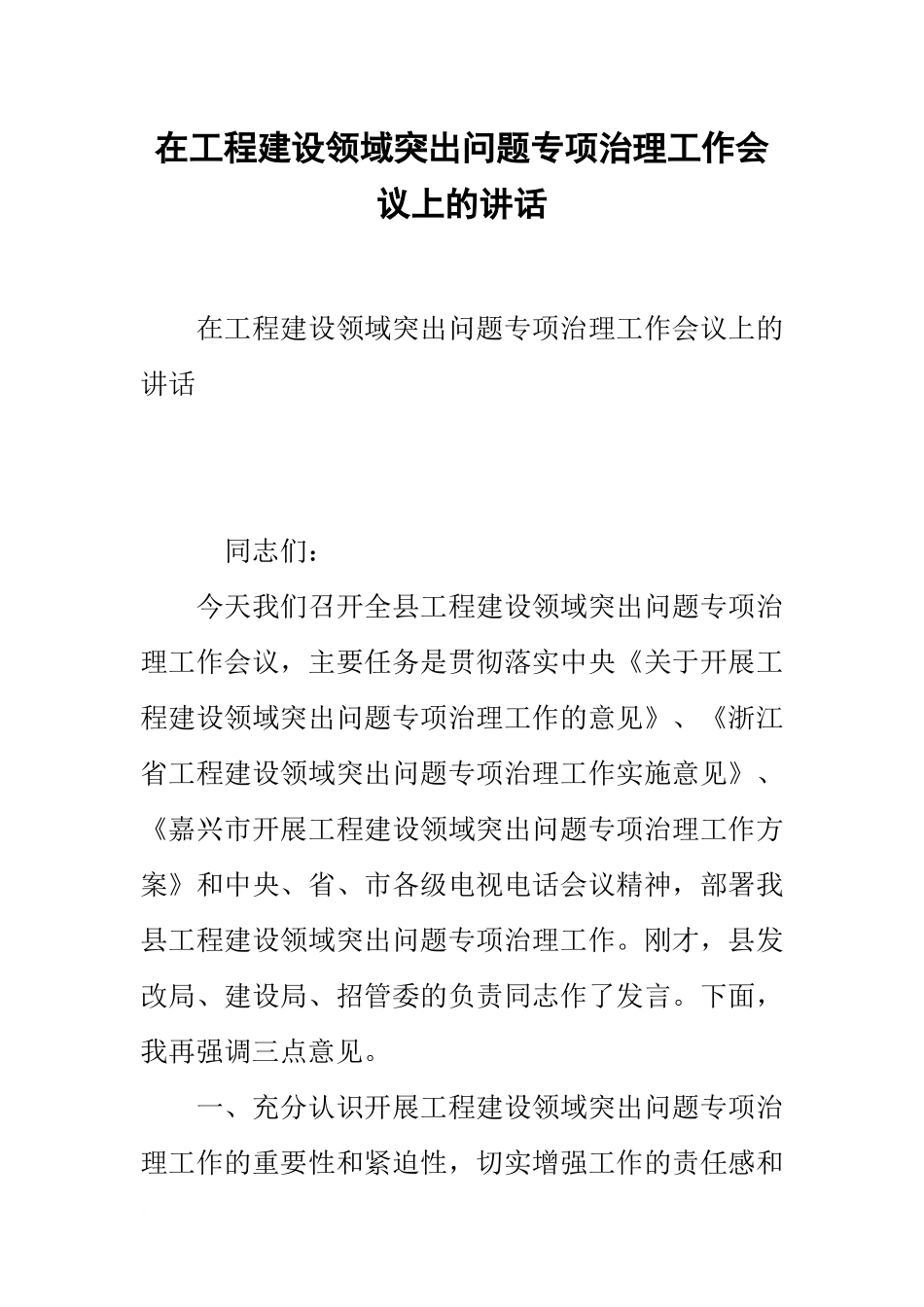 在工程建设领域突出问题专项治理工作会议上的讲话

在工程建设领域突出问题专项治理工作会议上的讲话

同志们：

今天我们召开全县工程建设领域突出问题专项治理工作会议，主要任务是贯彻落实中央《关于开展工程建设领域突出问题专项治理工作的意见》、《浙江省工程建设领域突出问题专项治理工作实施意见》、《嘉兴市开展工程建设领域突出问题专项治理工作方案》和中央、省、市各级电视电话会议精神，部署我县工程建设领域突出问题专项治理工作。刚才，县发改局、建设局、招管委的负责同志作了发言。下面，我再强调三点意见。

一、充分认识开展工程建设领域突出问题专项治理工作的重要性和紧迫性，切实增强工作的责任感和